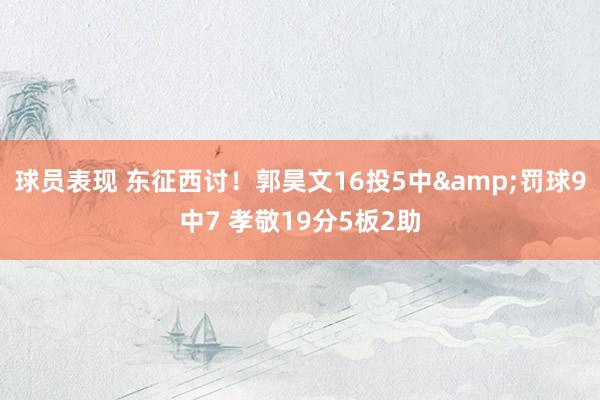 球员表现 东征西讨！郭昊文16投5中&amp;罚球9中7 孝敬19分5板2助